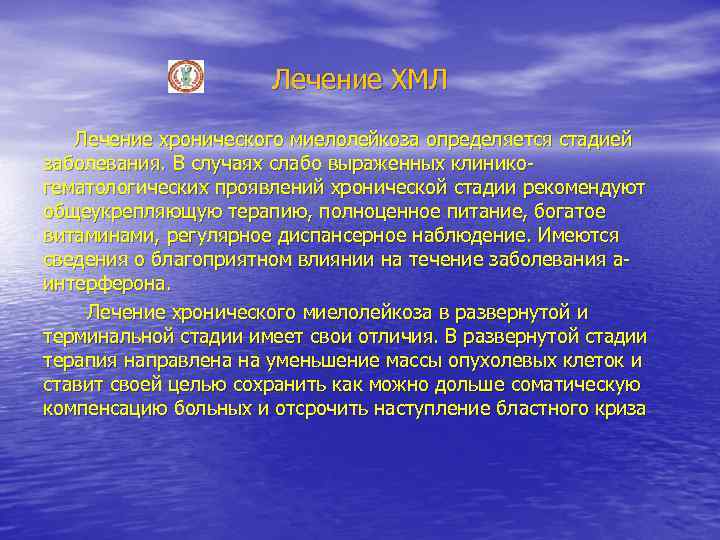 Лечение ХМЛ

Лечение хронического миелолейкоза определяется стадией заболевания. В случаях слабо выраженных клинико-гематологических проявлений хронической стадии рекомендуют общеукрепляющую терапию, полноценное питание, богатое витаминами, регулярное диспансерное наблюдение. Имеются сведения о благоприятном влиянии на течение заболевания а-интерферона.

Лечение хронического миелолейкоза в развернутой и терминальной стадии имеет свои отличия. В развернутой стадии терапия направлена на уменьшение массы опухолевых клеток и ставит своей целью сохранить как можно дольше соматическую компенсацию больных и отсрочить наступление бластного криза